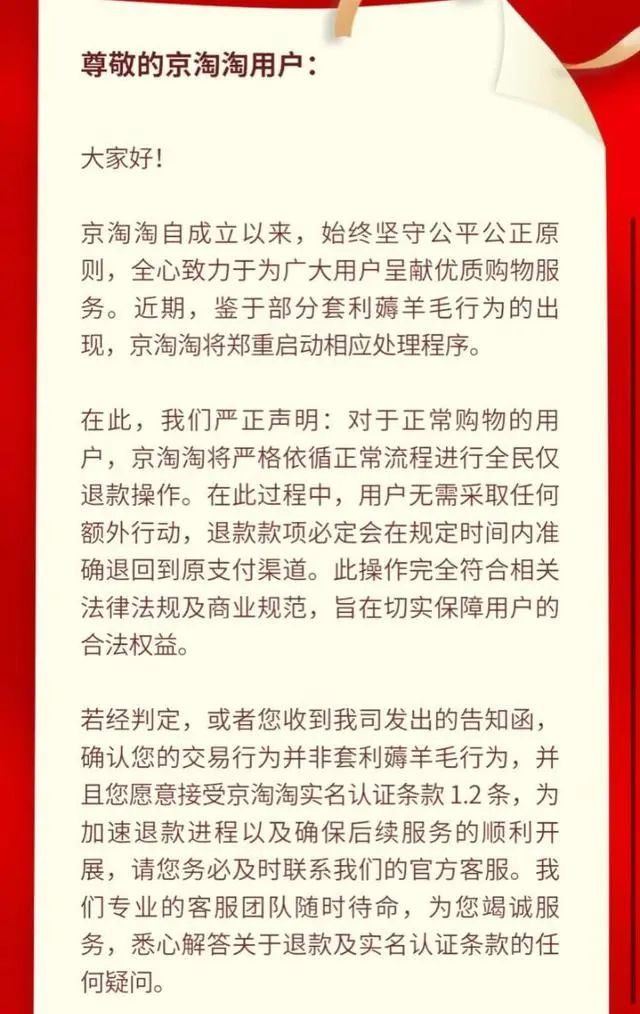 尊敬的京淘淘用户：

大家好！

京淘淘自成立以来，始终坚守公平公正原则，全心致力于为广大用户呈献优质购物服务。近期，鉴于部分套利薅羊毛行为的出现，京淘淘将郑重启动相应处理程序。

在此，我们严正声明：对于正常购物的用户，京淘淘将严格依循正常流程进行全民仅退款操作。在此过程中，用户无需采取任何额外行动，退款款项必定会在规定时间内准确退回到原支付渠道。此操作完全符合相关法律法规及商业规范，旨在切实保障用户的合法权益。

若经判定，或者您收到我司发出的告知函，确认您的交易行为并非套利薅羊毛行为，并且您愿意接受京淘淘实名认证条款 1.2 条，为加速退款进程以及确保后续服务的顺利开展，请您务必及时联系我们的官方客服。我们专业的客服团队随时待命，为您竭诚服务，悉心解答关于退款及实名认证条款的任何疑问。